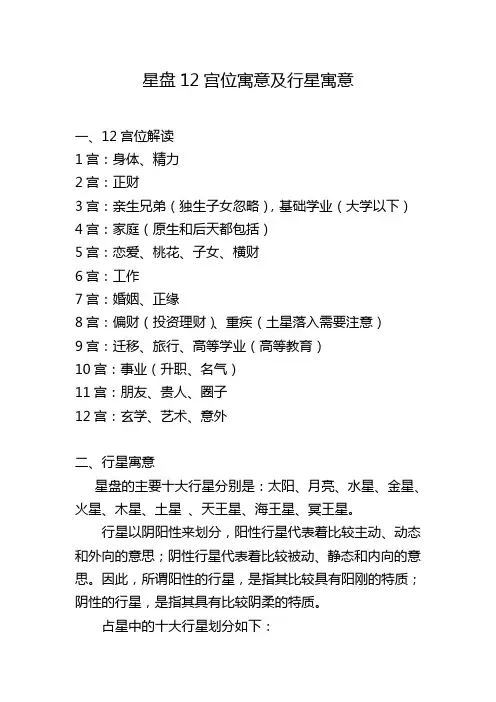 星盘 12 宫位寓意及行星寓意

一、12 宫位解读

1 宫：身体、精力

2 宫：正财

3 宫：亲生兄弟（独生子女忽略），基础学业（大学以下）

4 宫：家庭（原生和后天都包括）

5 宫：恋爱、桃花、子女、横财

6 宫：工作

7 宫：婚姻、正缘

8 宫：偏财（投资理财）、重疾（土星落入需要注意）

9 宫：迁移、旅行、高等学业（高等教育）

10 宫：事业（升职、名气）

11 宫：朋友、贵人、圈子

12 宫：玄学、艺术、意外

二、行星寓意

星盘的主要十大行星分别是：太阳、月亮、水星、金星、火星、木星、土星 、天王星、海王星、冥王星。

行星以阴阳性来划分，阳性行星代表着比较主动、动态和外向的意思；阴性行星代表着比较被动、静态和内向的意思。因此，所谓阳性的行星，是指其比较具有阳刚的特质；阴性的行星，是指其具有比较阴柔的特质。

占星中的十大行星划分如下：